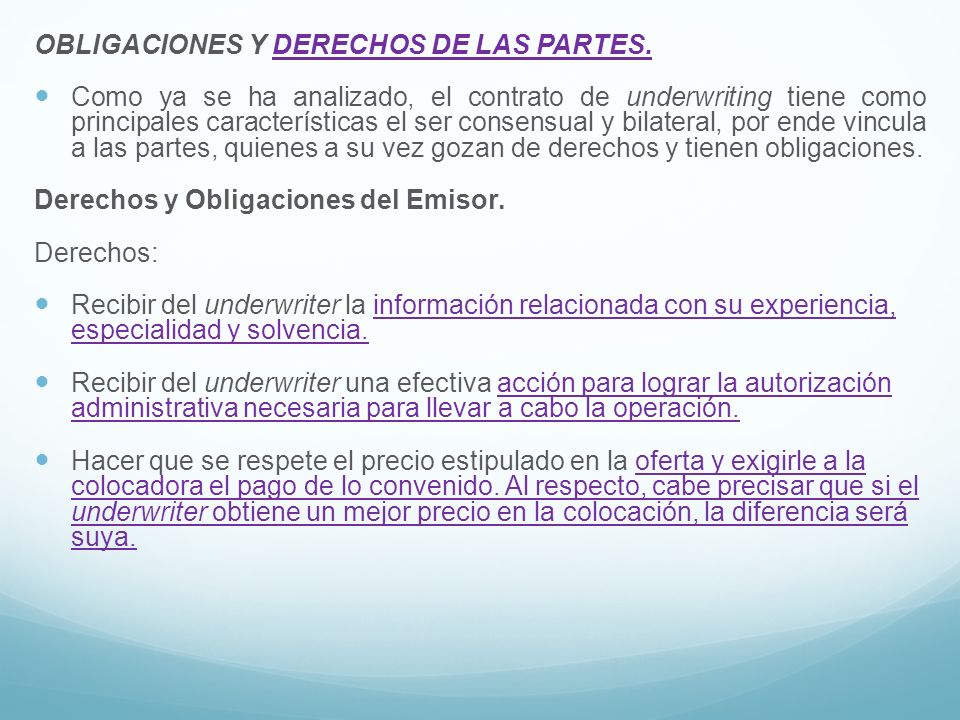 OBLIGACIONES Y DERECHOS DE LAS PARTES.

Como ya se ha analizado, el contrato de underwriting tiene como principales características el ser consensual y bilateral, por ende vincula a las partes, quienes a su vez gozan de derechos y tienen obligaciones.

Derechos y Obligaciones del Emisor.

Derechos:

Recibir del underwriter la información relacionada con su experiencia, especialidad y solvencia.

Recibir del underwriter una efectiva acción para lograr la autorización administrativa necesaria para llevar a cabo la operación.

Hacer que se respete el precio estipulado en la oferta y exigirle a la colocadora el pago de lo convenido. Al respecto, cabe precisar que si el underwriter obtiene un mejor precio en la colocación, la diferencia será suya.